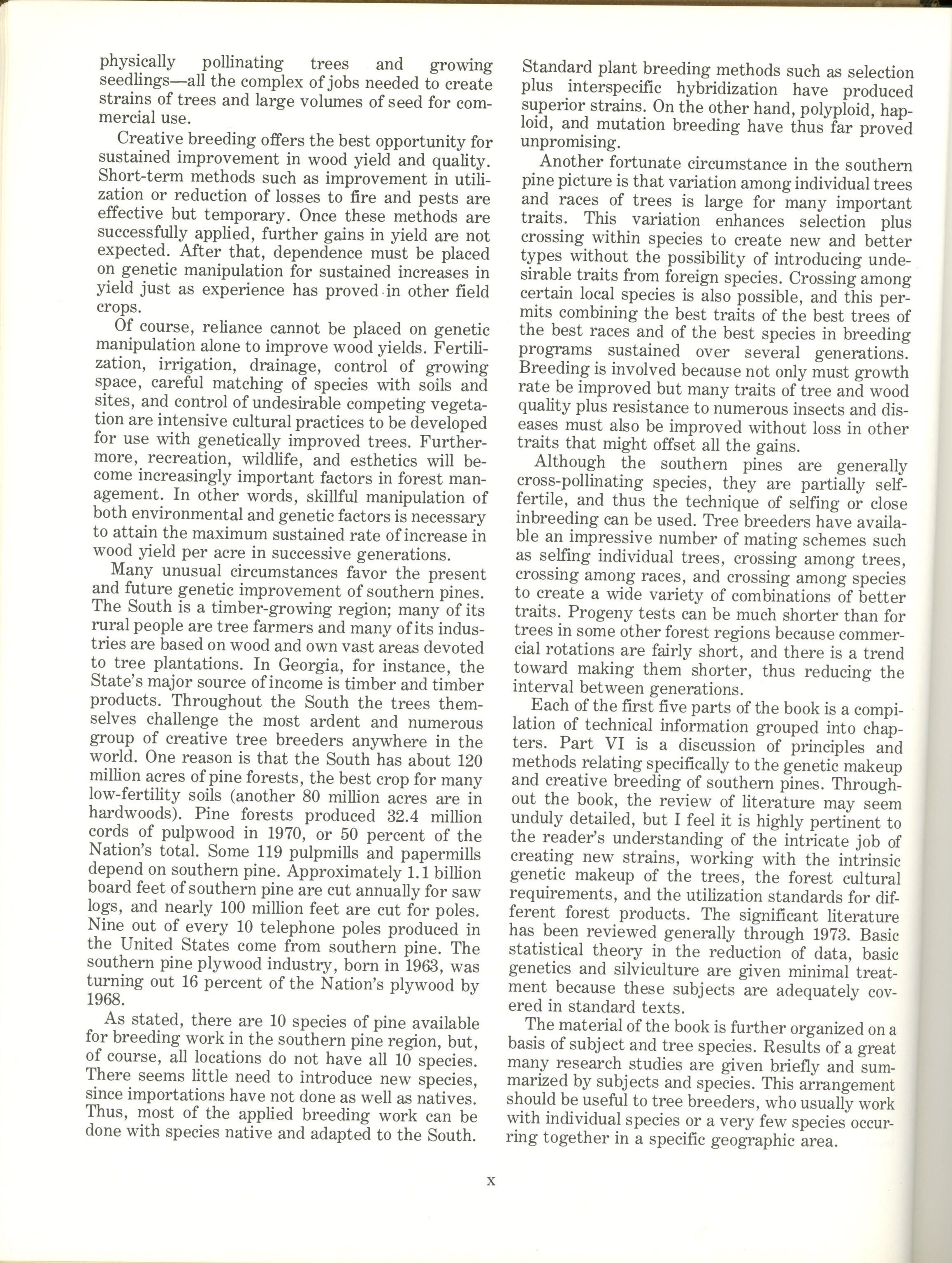 physically pollinating trees and growing seedlings—all the complex of jobs needed to create strains of trees and large volumes of seed for commercial use.

Creative breeding offers the best opportunity for sustained improvement in wood yield and quality. Short-term methods such as improvement in utilization or reduction of losses to fire and pests are effective but temporary. Once these methods are successfully applied, further gains in yield are not expected. After that, dependence must be placed on genetic manipulation for sustained increases in yield just as experience has proved in other field crops.

Of course, reliance cannot be placed on genetic manipulation alone to improve wood yields. Fertilization, irrigation, drainage, control of growing space, careful matching of species with soils and sites, and control of undesirable competing vegetation are intensive cultural practices to be developed for use with genetically improved trees. Furthermore, recreation, wildlife, and esthetics will become increasingly important factors in forest management. In other words, skillful manipulation of both environmental and genetic factors is necessary to attain the maximum sustained rate of increase in wood yield per acre in successive generations.

Many unusual circumstances favor the present and future genetic improvement of southern pines. The South is a timber-growing region; many of its rural people are tree farmers and many of its industries are based on wood and own vast areas devoted to tree plantations. In Georgia, for instance, the State's major source of income is timber and timber products. Throughout the South the trees themselves challenge the most ardent and numerous group of creative tree breeders anywhere in the world. One reason is that the South has about 120 million acres of pine forests, the best crop for many low-fertility soils (another 80 million acres are in hardwoods). Pine forests produced 32.4 million cords of pulpwood in 1970, or 50 percent of the Nation's total. Some 119 pulpmills and papermills depend on southern pine. Approximately 1.1 billion board feet of southern pine are cut annually for saw logs, and nearly 100 million feet are cut for poles. Nine out of every 10 telephone poles produced in the United States come from southern pine. The southern pine plywood industry, born in 1963, was turning out 16 percent of the Nation's plywood by 1968.

As stated, there are 10 species of pine available for breeding work in the southern pine region, but, of course, all locations do not have all 10 species. There seems little need to introduce new species, since importations have not done as well as natives. Thus, most of the applied breeding work can be done with species native and adapted to the South.

Standard plant breeding methods such as selection plus interspecific hybridization have produced superior strains. On the other hand, polyploid, haploid, and mutation breeding have thus far proved unpromising.

Another fortunate circumstance in the southern pine picture is that variation among individual trees and races of trees is large for many important traits. This variation enhances selection plus crossing within species to create new and better types without the possibility of introducing undesirable traits from foreign species. Crossing among certain local species is also possible, and this permits combining the best traits of the best trees of the best races and of the best species in breeding programs sustained over several generations. Breeding is involved because not only must growth rate be improved but many traits of tree and wood quality plus resistance to numerous insects and diseases must also be improved without loss in other traits that might offset all the gains.

Although the southern pines are generally cross-pollinating species, they are partially self-fertile, and thus the technique of selfing or close inbreeding can be used. Tree breeders have available an impressive number of mating schemes such as selfing individual trees, crossing among trees, crossing among races, and crossing among species to create a wide variety of combinations of better traits. Progeny tests can be much shorter than for trees in some other forest regions because commercial rotations are fairly short, and there is a trend toward making them shorter, thus reducing the interval between generations.

Each of the first five parts of the book is a compilation of technical information grouped into chapters. Part VI is a discussion of principles and methods relating specifically to the genetic makeup and creative breeding of southern pines. Throughout the book, the review of literature may seem unduly detailed, but I feel it is highly pertinent to the reader's understanding of the intricate job of creating new strains, working with the intrinsic genetic makeup of the trees, the forest cultural requirements, and the utilization standards for different forest products. The significant literature has been reviewed generally through 1973. Basic statistical theory in the reduction of data, basic genetics and silviculture are given minimal treatment because these subjects are adequately covered in standard texts.

The material of the book is further organized on a basis of subject and tree species. Results of a great many research studies are given briefly and summarized by subjects and species. This arrangement should be useful to tree breeders, who usually work with individual species or a very few species occurring together in a specific geographic area.

x